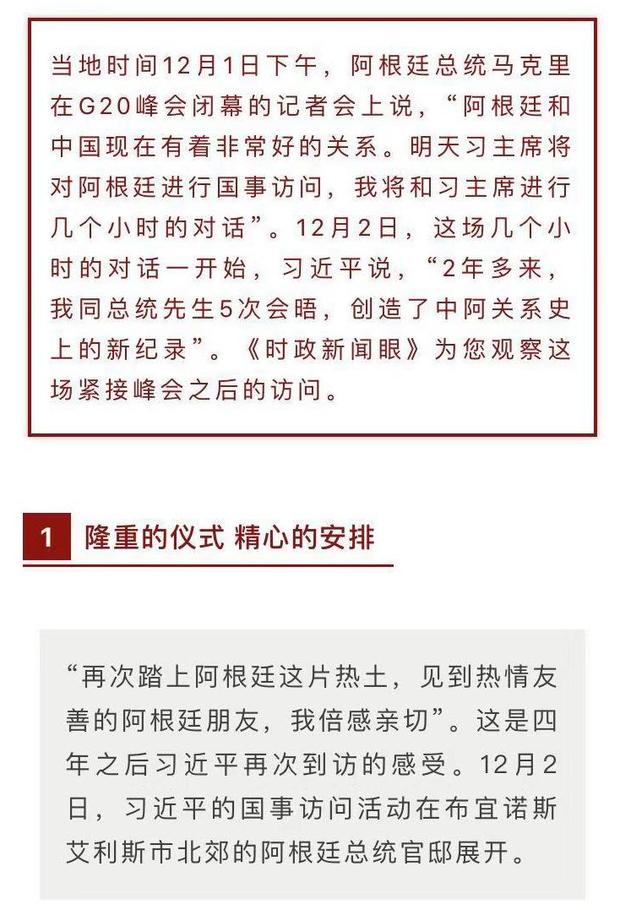 当地时间12月1日下午，阿根廷总统马克里在G20峰会闭幕的记者会上说，“阿根廷和中国现在有着非常好的关系。明天习主席将对阿根廷进行国事访问，我将和习主席进行几个小时的对话”。12月2日，这场几个小时的对话一开始，习近平说，“2年多来，我同总统先生5次会晤，创造了中阿关系史上的新纪录”。《时政新闻眼》为您观察这场紧接峰会之后的访问。

1 隆重的仪式 精心的安排

“再次踏上阿根廷这片热土，见到热情友善的阿根廷朋友，我倍感亲切”。这是四年之后习近平再次到访的感受。12月2日，习近平的国事访问活动在布宜诺斯艾利斯市北郊的阿根廷总统官邸展开。